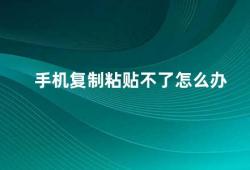 手机复制粘贴不了怎么办